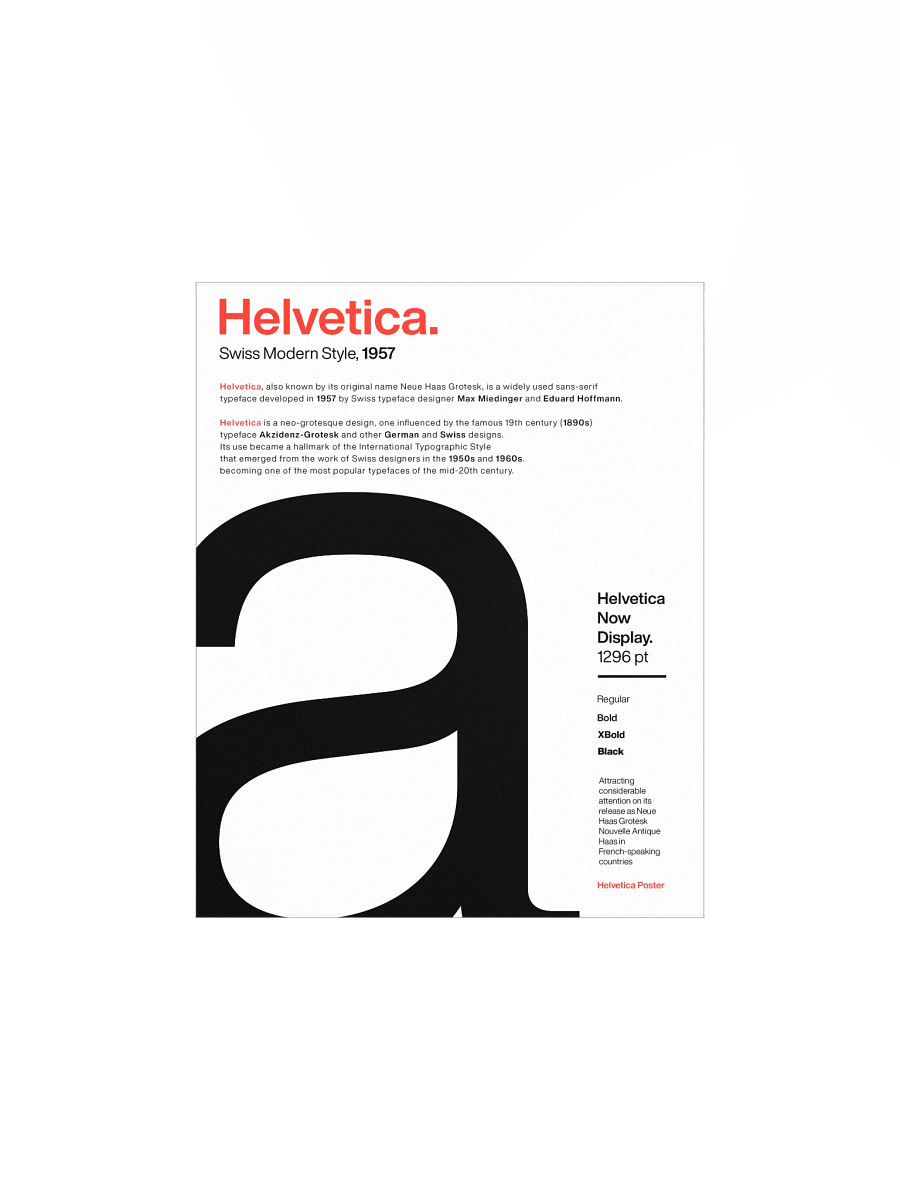 Helvetica.
Swiss Modern Style, 1957

Helvetica, also known by its original name Neue Haas Grotesk, is a widely used sans-serif typeface developed in 1957 by Swiss typeface designer Max Miedinger and Eduard Hoffmann.

Helvetica is a neo-grotesque design, one influenced by the famous 19th century (1890s) typeface Akzidenz-Grotesk and other German and Swiss designs. Its use became a hallmark of the International Typographic Style that emerged from the work of Swiss designers in the 1950s and 1960s, becoming one of the most popular typefaces of the mid-20th century.

a

Helvetica Now Display. 1296 pt

Regular
Bold
XBold
Black

Attracting considerable attention on its release as Neue Haas Grotesk Nouvelle Antique Haas in French-speaking countries

Helvetica Poster